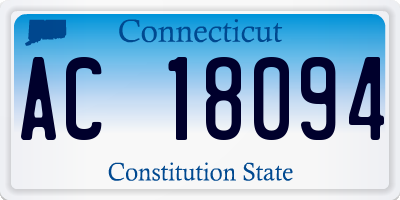 Connecticut

AC 18094

Constitution State